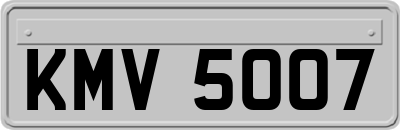 KMV 5007